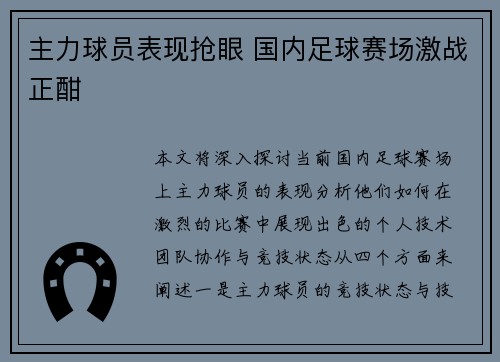 主力球员表现抢眼 国内足球赛场激战正酣

本文将深入探讨当前国内足球赛场上主力球员的表现分析他们如何在激烈的比赛中展现出色的个人技术团队协作与竞技状态从四个方面来阐述一是主力球员的竞技状态与技